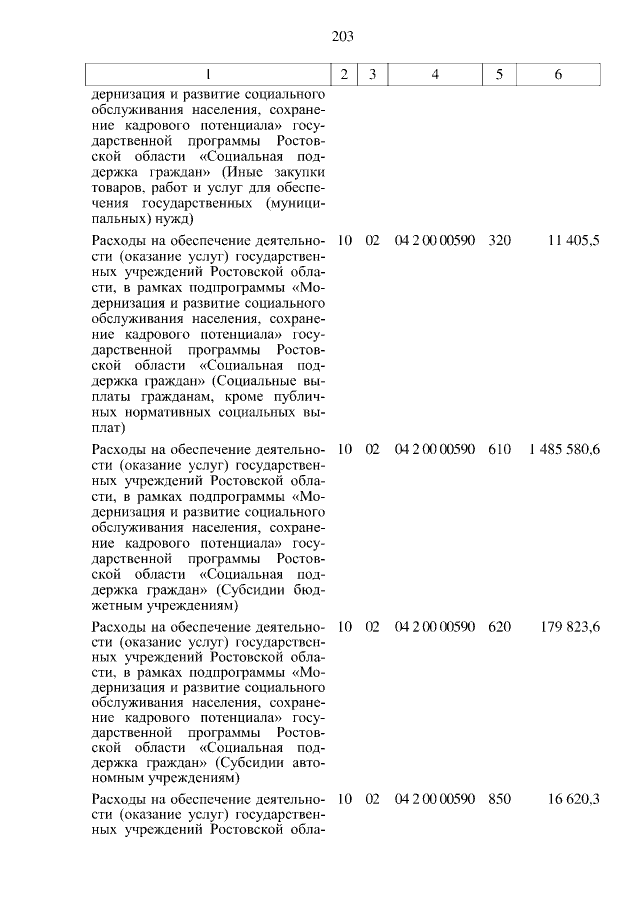 203

| 1 | 2 | 3 | 4 | 5 | 6 |
|---|---|---|---|---|---|
| дернизация и развитие социального обслуживания населения, сохранение кадрового потенциала» государственной программы Ростовской области «Социальная поддержка граждан» (Иные закупки товаров, работ и услуг для обеспечения государственных (муниципальных) нужд) | | | | | |
| Расходы на обеспечение деятельности (оказание услуг) государственных учреждений Ростовской области, в рамках подпрограммы «Модернизация и развитие социального обслуживания населения, сохранение кадрового потенциала» государственной программы Ростовской области «Социальная поддержка граждан» (Социальные выплаты гражданам, кроме публичных нормативных социальных выплат) | 10 | 02 | 04 2 00 00590 | 320 | 11 405,5 |
| Расходы на обеспечение деятельности (оказание услуг) государственных учреждений Ростовской области, в рамках подпрограммы «Модернизация и развитие социального обслуживания населения, сохранение кадрового потенциала» государственной программы Ростовской области «Социальная поддержка граждан» (Субсидии бюджетным учреждениям) | 10 | 02 | 04 2 00 00590 | 610 | 1 485 580,6 |
| Расходы на обеспечение деятельности (оказание услуг) государственных учреждений Ростовской области, в рамках подпрограммы «Модернизация и развитие социального обслуживания населения, сохранение кадрового потенциала» государственной программы Ростовской области «Социальная поддержка граждан» (Субсидии автономным учреждениям) | 10 | 02 | 04 2 00 00590 | 620 | 179 823,6 |
| Расходы на обеспечение деятельности (оказание услуг) государственных учреждений Ростовской обла- | 10 | 02 | 04 2 00 00590 | 850 | 16 620,3 |